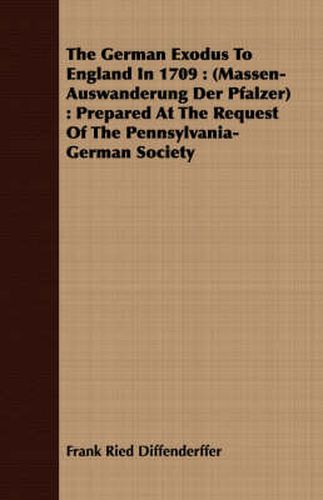 The German Exodus To England In 1709 : (Massen-Auswanderung Der Pfalzer) : Prepared At The Request Of The Pennsylvania-German Society

Frank Ried Diffenderffer